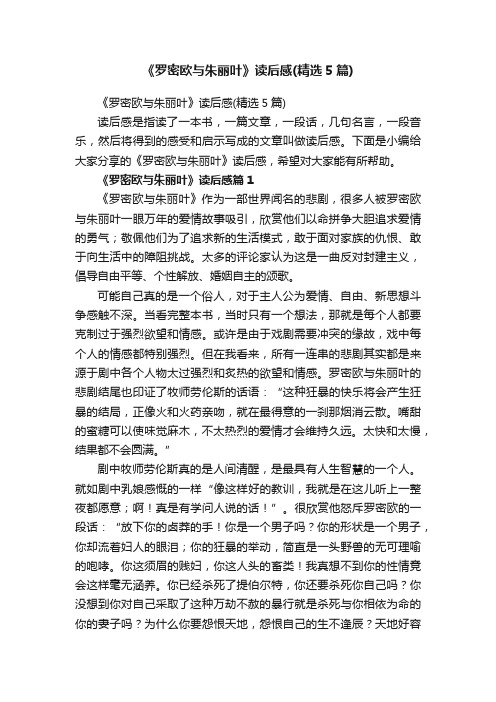 《罗密欧与朱丽叶》读后感(精选5篇)

《罗密欧与朱丽叶》读后感(精选5篇)

读后感是指读了一本书，一篇文章，一段话，几句名言，一段音乐，然后将得到的感受和启示写成的文章叫做读后感。下面是小编给大家分享的《罗密欧与朱丽叶》读后感，希望对大家能有所帮助。

《罗密欧与朱丽叶》读后感篇1

《罗密欧与朱丽叶》作为一部世界闻名的悲剧，很多人被罗密欧与朱丽叶一眼万年的爱情故事吸引，欣赏他们以命拼争大胆追求爱情的勇气；敬佩他们为了追求新的生活模式，敢于面对家族的仇恨、敢于向生活中的障阻挑战。太多的评论家认为这是一曲反对封建主义，倡导自由平等、个性解放、婚姻自主的颂歌。

可能自己真的是一个俗人，对于主人公为爱情、自由、新思想斗争感触不深。当看完整本书，当时只有一个想法，那就是每个人都要克制过于强烈欲望和情感。或许是由于戏剧需要冲突的缘故，戏中每个人的情感都特别强烈。但在我看来，所有一连串的悲剧其实都是来源于剧中各个人物太过强烈和炙热的欲望和情感。罗密欧与朱丽叶的悲剧结尾也印证了牧师劳伦斯的话语：“这种狂暴的快乐将会产生狂暴的结局，正像火和火药亲吻，就在最得意的一刹那烟消云散。嘴甜的蜜糖可以使味觉麻木，不太热烈的爱情才会维持久远。太快和太慢，结果都不会圆满。”

剧中牧师劳伦斯真的是人间清醒，是最具有人生智慧的一个人。就如剧中乳娘感慨的一样“像这样好的教训，我就是在这儿听上一整夜都愿意；啊！真是有学问人说的话！”。很欣赏他怒斥罗密欧的一段话：“放下你的卤莽的手！你是一个男子吗？你的形状是一个男子，你却流着妇人的眼泪；你的狂暴的举动，简直是一头野兽的无可理喻的咆哮。你这须眉的贱妇，你这人头的畜类！我真想不到你的性情竟会这样毫无涵养。你已经杀死了提伯尔特，你还要杀死你自己吗？你没想到你对自己采取了这种万劫不赦的暴行就是杀死与你相依为命的你的妻子吗？为什么你要怨恨天地，怨恨自己的生不逢辰？天地好容